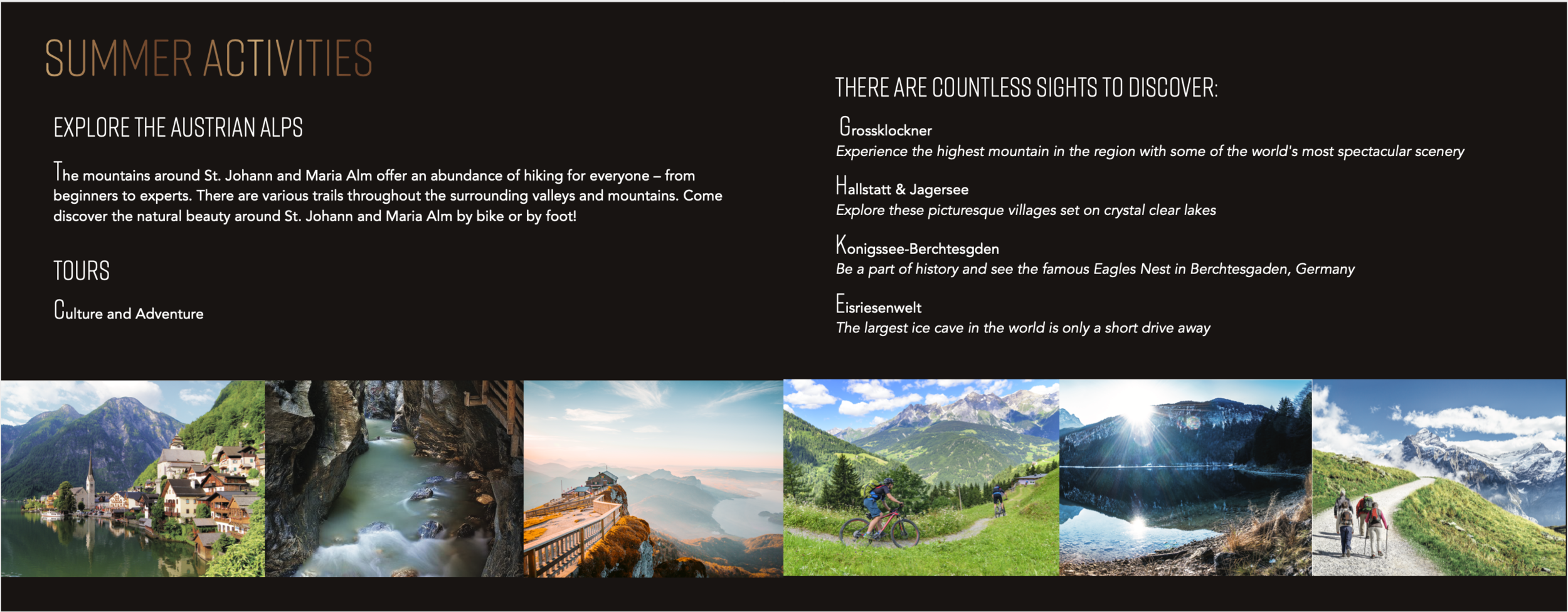 SUMMER ACTIVITIES

EXPLORE THE AUSTRIAN ALPS

The mountains around St. Johann and Maria Alm offer an abundance of hiking for everyone – from beginners to experts. There are various trails throughout the surrounding valleys and mountains. Come discover the natural beauty around St. Johann and Maria Alm by bike or by foot!

TOURS

Culture and Adventure

THERE ARE COUNTLESS SIGHTS TO DISCOVER:

Grossklockner
Experience the highest mountain in the region with some of the world's most spectacular scenery

Hallstatt & Jagersee
Explore these picturesque villages set on crystal clear lakes

Konigssee-Berchtesgden
Be a part of history and see the famous Eagles Nest in Berchtesgaden, Germany

Eisriesenwelt
The largest ice cave in the world is only a short drive away